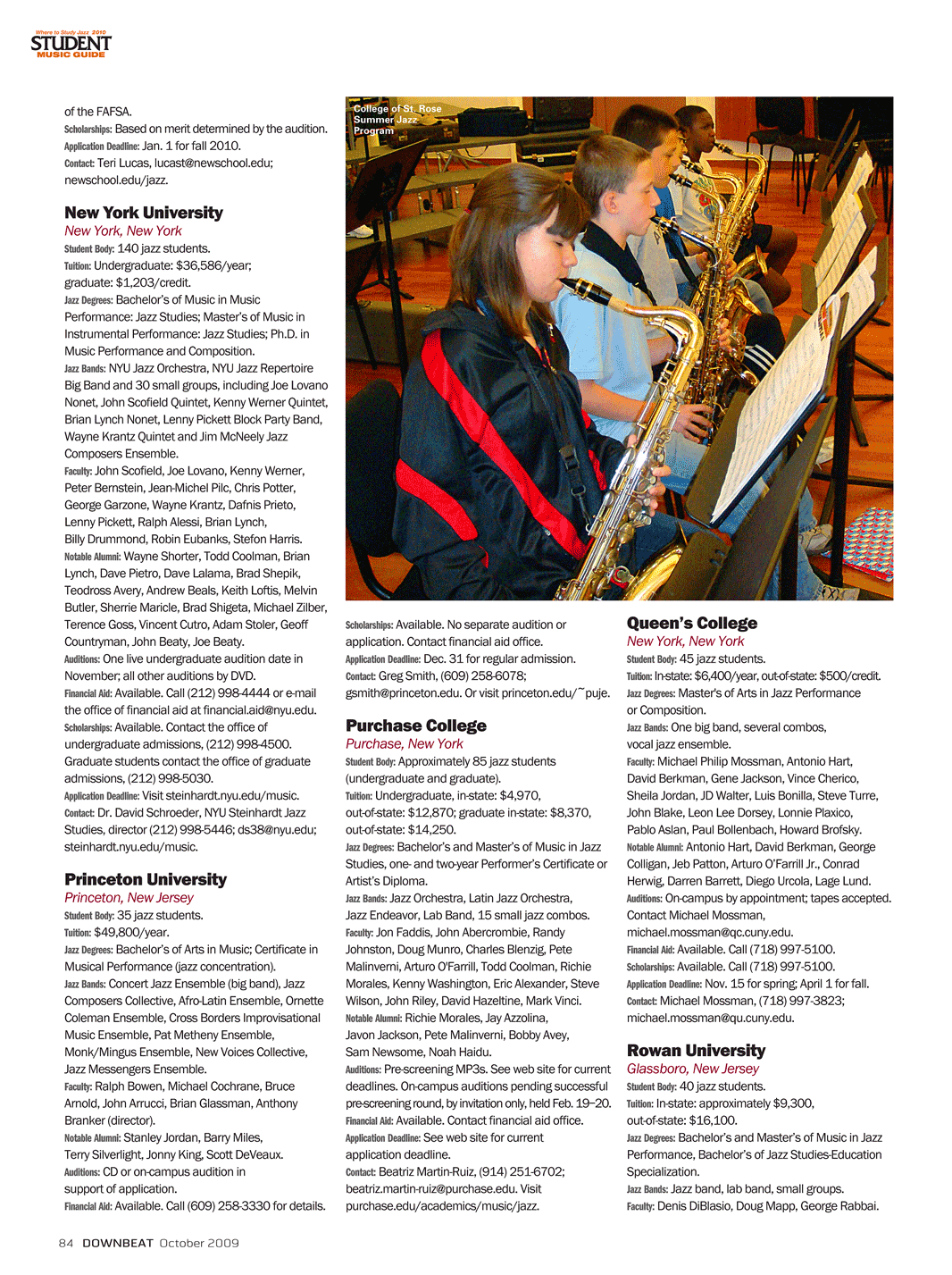 Where to Study Jazz 2010
STUDENT
MUSIC GUIDE

of the FAFSA.
Scholarships: Based on merit determined by the audition.
Application Deadline: Jan. 1 for fall 2010.
Contact: Teri Lucas, lucast@newschool.edu; newschool.edu/jazz.

New York University
New York, New York
Student Body: 140 jazz students.
Tuition: Undergraduate: $36,586/year; graduate: $1,203/credit.
Jazz Degrees: Bachelor's of Music in Music Performance: Jazz Studies; Master's of Music in Instrumental Performance: Jazz Studies; Ph.D. in Music Performance and Composition.
Jazz Bands: NYU Jazz Orchestra, NYU Jazz Repertoire Big Band and 30 small groups, including Joe Lovano Nonet, John Scofield Quintet, Kenny Werner Quintet, Brian Lynch Nonet, Lenny Pickett Block Party Band, Wayne Krantz Quintet and Jim McNeely Jazz Composers Ensemble.
Faculty: John Scofield, Joe Lovano, Kenny Werner, Peter Bernstein, Jean-Michel Pilc, Chris Potter, George Garzone, Wayne Krantz, Dafnis Prieto, Lenny Pickett, Ralph Alessi, Brian Lynch, Billy Drummond, Robin Eubanks, Stefon Harris.
Notable Alumni: Wayne Shorter, Todd Coolman, Brian Lynch, Dave Pietro, Dave Lalama, Brad Shepik, Teodross Avery, Andrew Beals, Keith Loftis, Melvin Butler, Sherrie Maricle, Brad Shigeta, Michael Zilber, Terence Goss, Vincent Cutro, Adam Stoler, Geoff Countryman, John Beaty, Joe Beaty.
Auditions: One live undergraduate audition date in November; all other auditions by DVD.
Financial Aid: Available. Call (212) 998-4444 or e-mail the office of financial aid at financial.aid@nyu.edu.
Scholarships: Available. Contact the office of undergraduate admissions, (212) 998-4500. Graduate students contact the office of graduate admissions, (212) 998-5030.
Application Deadline: Visit steinhardt.nyu.edu/music.
Contact: Dr. David Schroeder, NYU Steinhardt Jazz Studies, director (212) 998-5446; ds38@nyu.edu; steinhardt.nyu.edu/music.

Princeton University
Princeton, New Jersey
Student Body: 35 jazz students.
Tuition: $49,800/year.
Jazz Degrees: Bachelor's of Arts in Music; Certificate in Musical Performance (jazz concentration).
Jazz Bands: Concert Jazz Ensemble (big band), Jazz Composers Collective, Afro-Latin Ensemble, Ornette Coleman Ensemble, Cross Borders Improvisational Music Ensemble, Pat Metheny Ensemble, Monk/Mingus Ensemble, New Voices Collective, Jazz Messengers Ensemble.
Faculty: Ralph Bowen, Michael Cochrane, Bruce Arnold, John Arrucci, Brian Glassman, Anthony Branker (director).
Notable Alumni: Stanley Jordan, Barry Miles, Terry Silverlight, Jonny King, Scott DeVeaux.
Auditions: CD or on-campus audition in support of application.
Financial Aid: Available. Call (609) 258-3330 for details.

College of St. Rose Summer Jazz Program

Scholarships: Available. No separate audition or application. Contact financial aid office.
Application Deadline: Dec. 31 for regular admission.
Contact: Greg Smith, (609) 258-6078; gsmith@princeton.edu. Or visit princeton.edu/~puje.

Purchase College
Purchase, New York
Student Body: Approximately 85 jazz students (undergraduate and graduate).
Tuition: Undergraduate, in-state: $4,970, out-of-state: $12,870; graduate in-state: $8,370, out-of-state: $14,250.
Jazz Degrees: Bachelor's and Master's of Music in Jazz Studies, one- and two-year Performer's Certificate or Artist's Diploma.
Jazz Bands: Jazz Orchestra, Latin Jazz Orchestra, Jazz Endeavor, Lab Band, 15 small jazz combos.
Faculty: Jon Faddis, John Abercrombie, Randy Johnston, Doug Munro, Charles Blenzig, Pete Malinverni, Arturo O'Farrill, Todd Coolman, Richie Morales, Kenny Washington, Eric Alexander, Steve Wilson, John Riley, David Hazeltine, Mark Vinci.
Notable Alumni: Richie Morales, Jay Azzolina, Javon Jackson, Pete Malinverni, Bobby Avey, Sam Newsome, Noah Haidu.
Auditions: Pre-screening MP3s. See web site for current deadlines. On-campus auditions pending successful pre-screening round, by invitation only, held Feb. 19–20.
Financial Aid: Available. Contact financial aid office.
Application Deadline: See web site for current application deadline.
Contact: Beatriz Martin-Ruiz, (914) 251-6702; beatriz.martin-ruiz@purchase.edu. Visit purchase.edu/academics/music/jazz.

Queen's College
New York, New York
Student Body: 45 jazz students.
Tuition: In-state: $6,400/year, out-of-state: $500/credit.
Jazz Degrees: Master's of Arts in Jazz Performance or Composition.
Jazz Bands: One big band, several combos, vocal jazz ensemble.
Faculty: Michael Philip Mossman, Antonio Hart, David Berkman, Gene Jackson, Vince Cherico, Sheila Jordan, JD Walter, Luis Bonilla, Steve Turre, John Blake, Leon Lee Dorsey, Lonnie Plaxico, Pablo Aslan, Paul Bollenbach, Howard Brofsky.
Notable Alumni: Antonio Hart, David Berkman, George Colligan, Jeb Patton, Arturo O'Farrill Jr., Conrad Herwig, Darren Barrett, Diego Urcola, Lage Lund.
Auditions: On-campus by appointment; tapes accepted. Contact Michael Mossman, michael.mossman@qc.cuny.edu.
Financial Aid: Available. Call (718) 997-5100.
Scholarships: Available. Call (718) 997-5100.
Application Deadline: Nov. 15 for spring; April 1 for fall.
Contact: Michael Mossman, (718) 997-3823; michael.mossman@qu.cuny.edu.

Rowan University
Glassboro, New Jersey
Student Body: 40 jazz students.
Tuition: In-state: approximately $9,300, out-of-state: $16,100.
Jazz Degrees: Bachelor's and Master's of Music in Jazz Performance, Bachelor's of Jazz Studies-Education Specialization.
Jazz Bands: Jazz band, lab band, small groups.
Faculty: Denis DiBlasio, Doug Mapp, George Rabbai.

84 DOWNBEAT October 2009